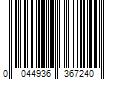 0 044936 367240